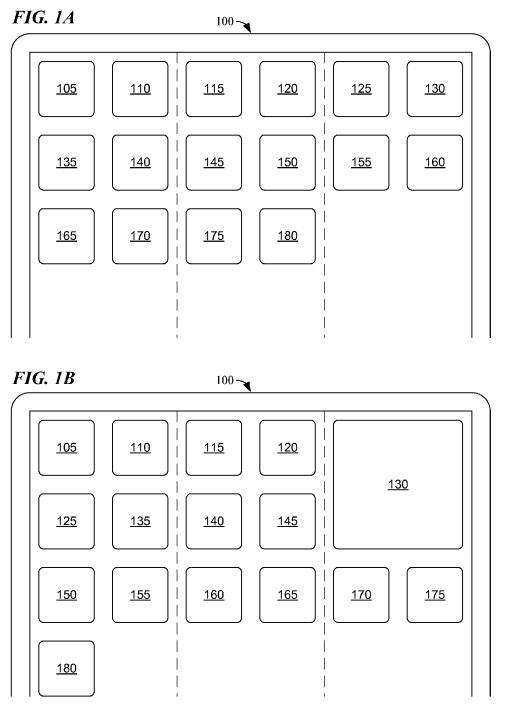 FIG. 1A

100

105 110 115 120 125 130

135 140 145 150 155 160

165 170 175 180

FIG. 1B

100

105 110 115 120

130

125 135 140 145

150 155 160 165 170 175

180